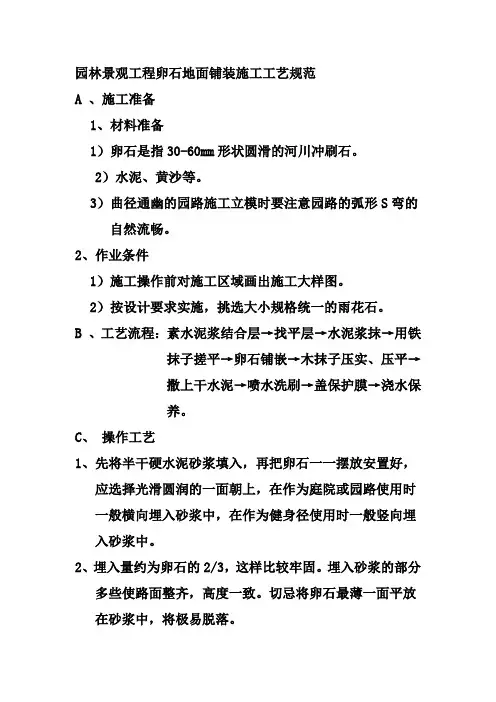 园林景观工程卵石地面铺装施工工艺规范

A 、施工准备

1、材料准备

1）卵石是指 30-60mm 形状圆滑的河川冲刷石。

2）水泥、黄沙等。

3）曲径通幽的园路施工立模时要注意园路的弧形 S 弯的自然流畅。

2、作业条件

1）施工操作前对施工区域画出施工大样图。

2）按设计要求实施，挑选大小规格统一的雨花石。

B 、工艺流程：素水泥浆结合层→找平层→水泥浆抹→用铁抹子搓平→卵石铺嵌→木抹子压实、压平→撒上干水泥→喷水洗刷→盖保护膜→浇水保养。

C、 操作工艺

1、先将半干硬水泥砂浆填入，再把卵石一一摆放安置好，应选择光滑圆润的一面朝上，在作为庭院或园路使用时一般横向埋入砂浆中，在作为健身径使用时一般竖向埋入砂浆中。

2、埋入量约为卵石的 2/3，这样比较牢固。埋入砂浆的部分多些使路面整齐，高度一致。切忌将卵石最薄一面平放在砂浆中，将极易脱落。